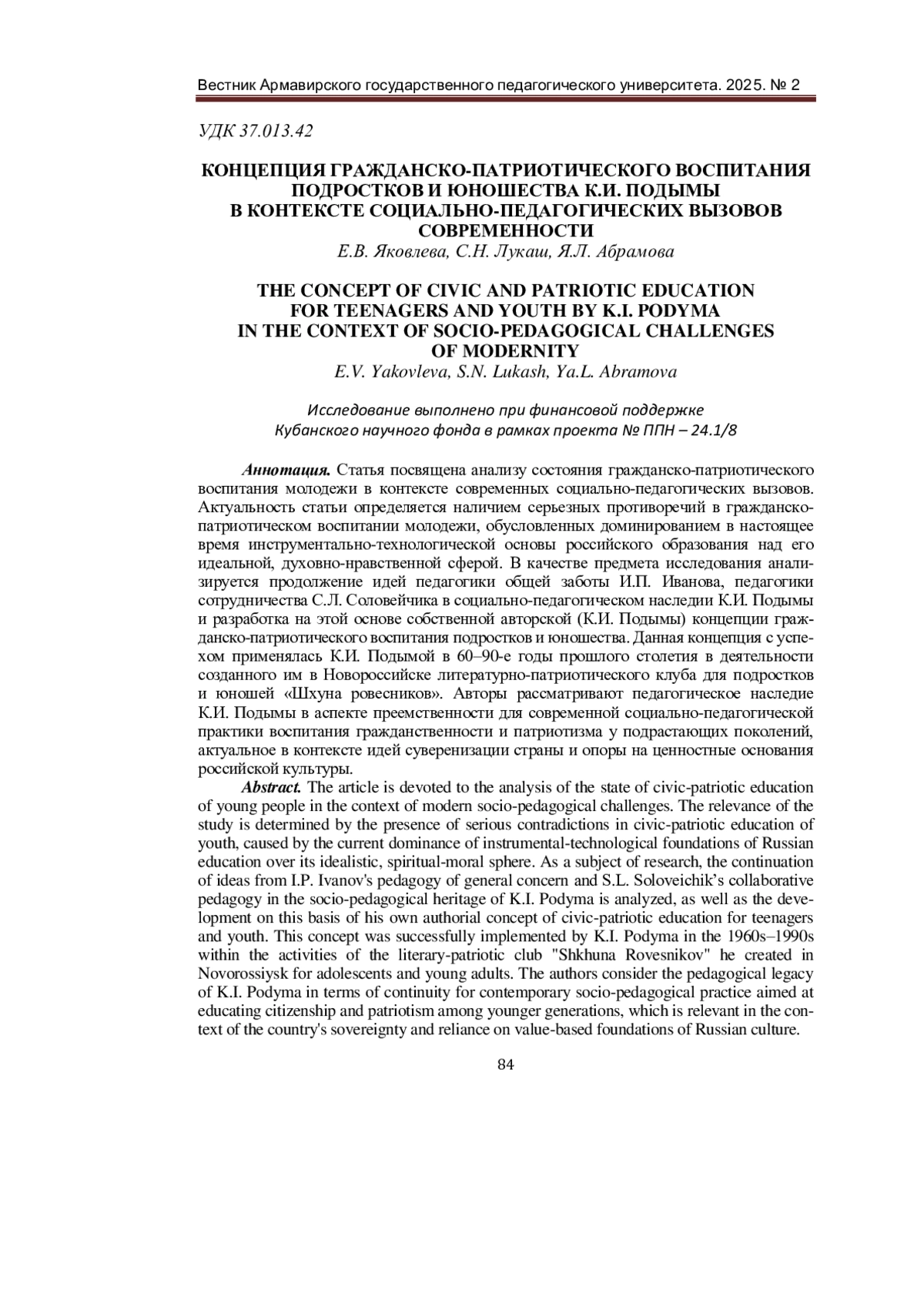 Вестник Армавирского государственного педагогического университета. 2025. № 2

УДК 37.013.42

КОНЦЕПЦИЯ ГРАЖДАНСКО-ПАТРИОТИЧЕСКОГО ВОСПИТАНИЯ ПОДРОСТКОВ И ЮНОШЕСТВА К.И. ПОДЫМЫ В КОНТЕКСТЕ СОЦИАЛЬНО-ПЕДАГОГИЧЕСКИХ ВЫЗОВОВ СОВРЕМЕННОСТИ
Е.В. Яковлева, С.Н. Лукаш, Я.Л. Абрамова

THE CONCEPT OF CIVIC AND PATRIOTIC EDUCATION FOR TEENAGERS AND YOUTH BY K.I. PODYMA IN THE CONTEXT OF SOCIO-PEDAGOGICAL CHALLENGES OF MODERNITY
E.V. Yakovleva, S.N. Lukash, Ya.L. Abramova

Исследование выполнено при финансовой поддержке Кубанского научного фонда в рамках проекта № ППН – 24.1/8

Аннотация. Статья посвящена анализу состояния гражданско-патриотического воспитания молодежи в контексте современных социально-педагогических вызовов. Актуальность статьи определяется наличием серьезных противоречий в гражданско-патриотическом воспитании молодежи, обусловленных доминированием в настоящее время инструментально-технологической основы российского образования над его идеальной, духовно-нравственной сферой. В качестве предмета исследования анализируется продолжение идей педагогики общей заботы И.П. Иванова, педагогики сотрудничества С.Л. Соловейчика в социально-педагогическом наследии К.И. Подымы и разработка на этой основе собственной авторской (К.И. Подымы) концепции гражданско-патриотического воспитания подростков и юношества. Данная концепция с успехом применялась К.И. Подымой в 60–90-е годы прошлого столетия в деятельности созданного им в Новороссийске литературно-патриотического клуба для подростков и юношей «Шхуна ровесников». Авторы рассматривают педагогическое наследие К.И. Подымы в аспекте преемственности для современной социально-педагогической практики воспитания гражданственности и патриотизма у подрастающих поколений, актуальное в контексте идей суверенизации страны и опоры на ценностные основания российской культуры.

Abstract. The article is devoted to the analysis of the state of civic-patriotic education of young people in the context of modern socio-pedagogical challenges. The relevance of the study is determined by the presence of serious contradictions in civic-patriotic education of youth, caused by the current dominance of instrumental-technological foundations of Russian education over its idealistic, spiritual-moral sphere. As a subject of research, the continuation of ideas from I.P. Ivanov's pedagogy of general concern and S.L. Soloveichik's collaborative pedagogy in the socio-pedagogical heritage of K.I. Podyma is analyzed, as well as the development on this basis of his own authorial concept of civic-patriotic education for teenagers and youth. This concept was successfully implemented by K.I. Podyma in the 1960s–1990s within the activities of the literary-patriotic club "Shkhuna Rovesnikov" he created in Novorossiysk for adolescents and young adults. The authors consider the pedagogical legacy of K.I. Podyma in terms of continuity for contemporary socio-pedagogical practice aimed at educating citizenship and patriotism among younger generations, which is relevant in the context of the country's sovereignty and reliance on value-based foundations of Russian culture.

84